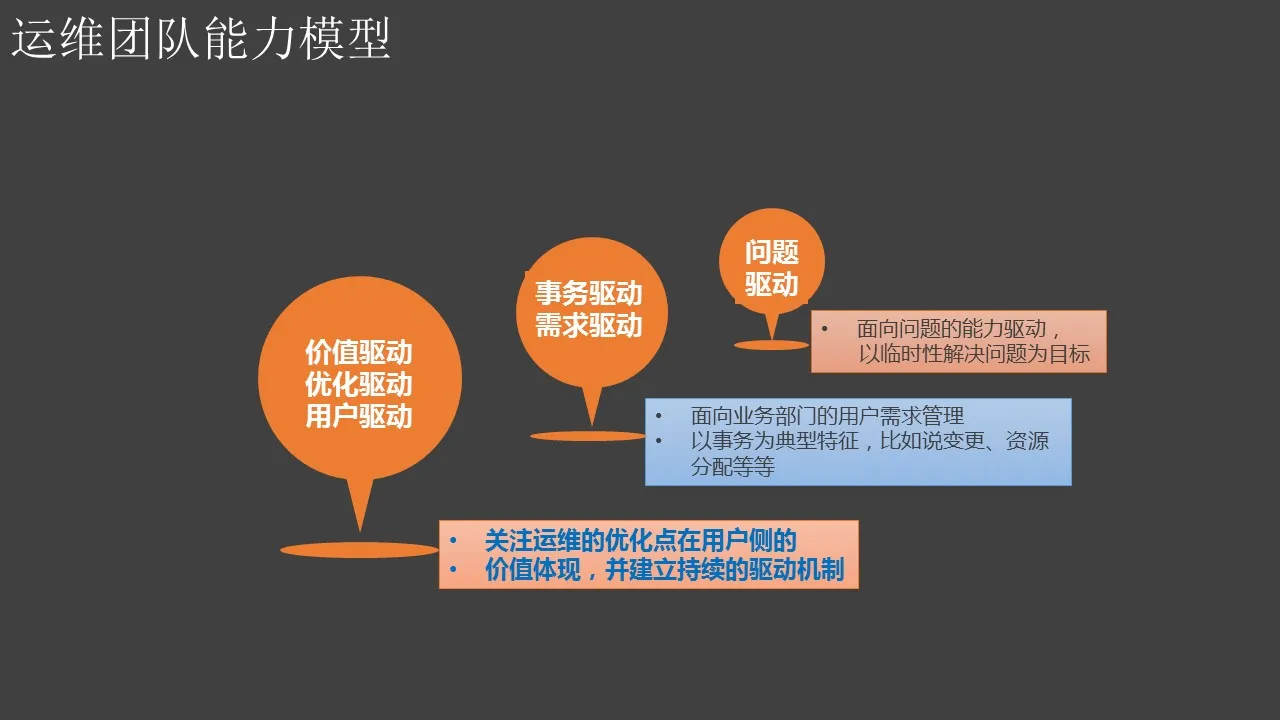 运维团队能力模型

问题
驱动

• 面向问题的能力驱动，以临时性解决问题为目标

事务驱动
需求驱动

• 面向业务部门的用户需求管理
• 以事务为典型特征，比如说变更、资源分配等等

价值驱动
优化驱动
用户驱动

• 关注运维的优化点在用户侧的
• 价值体现，并建立持续的驱动机制